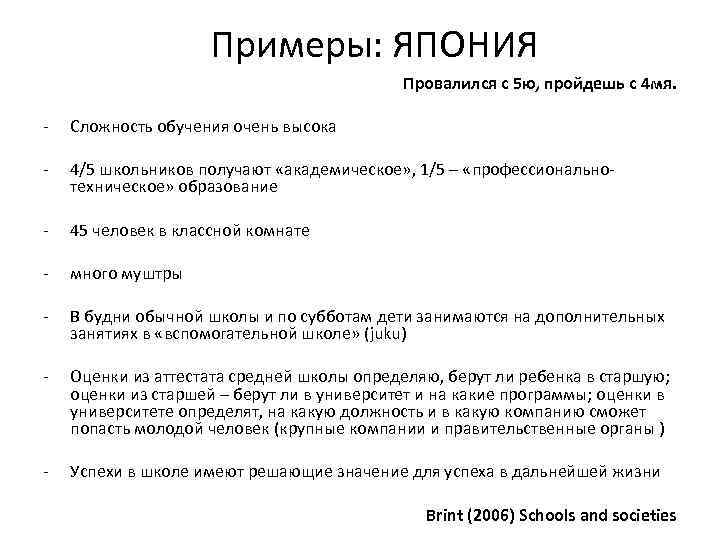 Примеры: ЯПОНИЯ

Провалился с 5ю, пройдешь с 4мя.

- Сложность обучения очень высока

- 4/5 школьников получают «академическое», 1/5 – «профессионально-техническое» образование

- 45 человек в классной комнате

- много муштры

- В будни обычной школы и по субботам дети занимаются на дополнительных занятиях в «вспомогательной школе» (juku)

- Оценки из аттестата средней школы определяю, берут ли ребенка в старшую; оценки из старшей – берут ли в университет и на какие программы; оценки в университете определят, на какую должность и в какую компанию сможет попасть молодой человек (крупные компании и правительственные органы )

- Успехи в школе имеют решающие значение для успеха в дальнейшей жизни

Brint (2006) Schools and societies